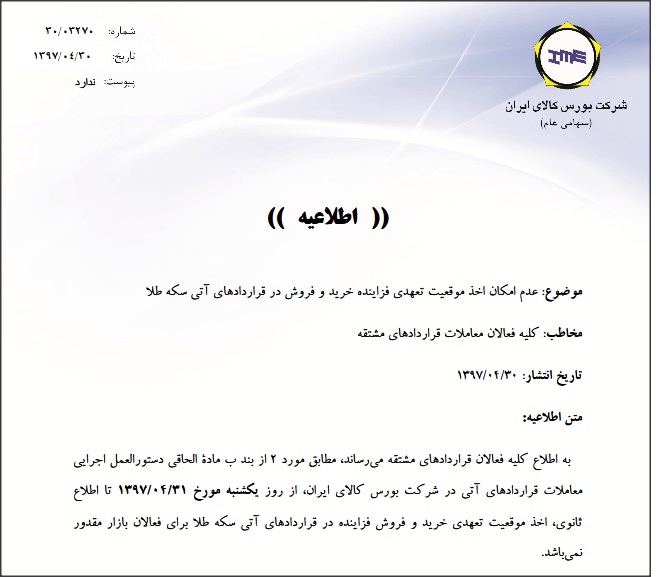 شماره: ۳۰/۰۳۲۷۰
تاریخ: ۱۳۹۷/۰۴/۳۰
پیوست: ندارد

IME
شرکت بورس کالای ایران
(سهامی عام)

(( اطلاعیه ))

موضوع: عدم امکان اخذ موقعیت تعهدی فزاینده خرید و فروش در قراردادهای آتی سکه طلا

مخاطب: کلیه فعالان معاملات قراردادهای مشتقه

تاریخ انتشار: ۱۳۹۷/۰۴/۳۰

متن اطلاعیه:

به اطلاع کلیه فعالان قراردادهای مشتقه می‌رساند، مطابق مورد ۲ از بند ب مادهٔ الحاقی دستورالعمل اجرایی معاملات قراردادهای آتی در شرکت بورس کالای ایران، از روز یکشنبه مورخ ۱۳۹۷/۰۴/۳۱ تا اطلاع ثانوی، اخذ موقعیت تعهدی خرید و فروش فزاینده در قراردادهای آتی سکه طلا برای فعالان بازار مقدور نمی‌باشد.